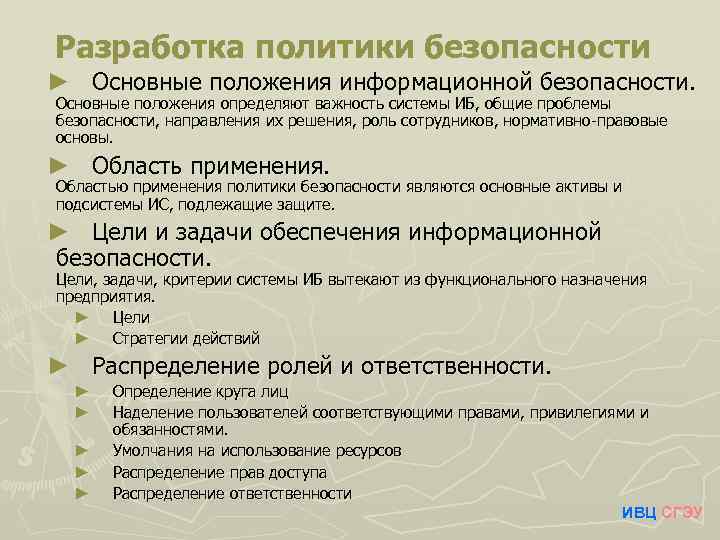 Разработка политики безопасности

► Основные положения информационной безопасности.
Основные положения определяют важность системы ИБ, общие проблемы безопасности, направления их решения, роль сотрудников, нормативно-правовые основы.

► Область применения.
Областью применения политики безопасности являются основные активы и подсистемы ИС, подлежащие защите.

► Цели и задачи обеспечения информационной безопасности.
Цели, задачи, критерии системы ИБ вытекают из функционального назначения предприятия.
► Цели
► Стратегии действий

► Распределение ролей и ответственности.
► Определение круга лиц
► Наделение пользователей соответствующими правами, привилегиями и обязанностями.
► Умолчания на использование ресурсов
► Распределение прав доступа
► Распределение ответственности

ИВЦ СГЭУ